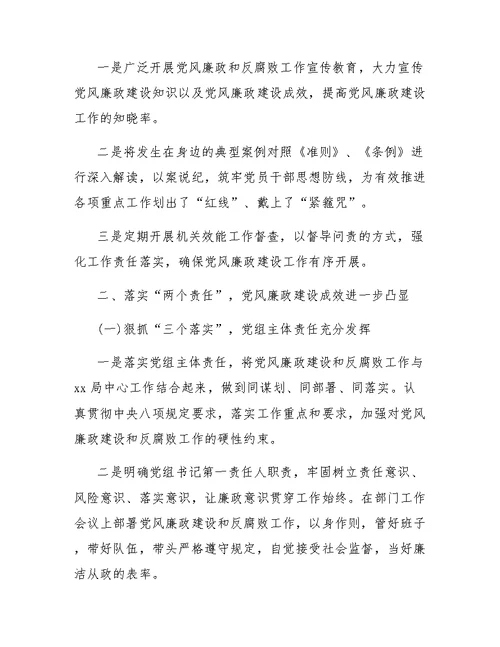 一是广泛开展党风廉政和反腐败工作宣传教育，大力宣传党风廉政建设知识以及党风廉政建设成效，提高党风廉政建设工作的知晓率。

二是将发生在身边的典型案例对照《准则》、《条例》进行深入解读，以案说纪，筑牢党员干部思想防线，为有效推进各项重点工作划出了“红线”、戴上了“紧箍咒”。

三是定期开展机关效能工作督查，以督导问责的方式，强化工作责任落实，确保党风廉政建设工作有序开展。

二、落实“两个责任”，党风廉政建设成效进一步凸显

(一)狠抓“三个落实”，党组主体责任充分发挥

一是落实党组主体责任，将党风廉政建设和反腐败工作与xx局中心工作结合起来，做到同谋划、同部署、同落实。认真贯彻中央八项规定要求，落实工作重点和要求，加强对党风廉政建设和反腐败工作的硬性约束。

二是明确党组书记第一责任人职责，牢固树立责任意识、风险意识、落实意识，让廉政意识贯穿工作始终。在部门工作会议上部署党风廉政建设和反腐败工作，以身作则，管好班子，带好队伍，带头严格遵守规定，自觉接受社会监督，当好廉洁从政的表率。